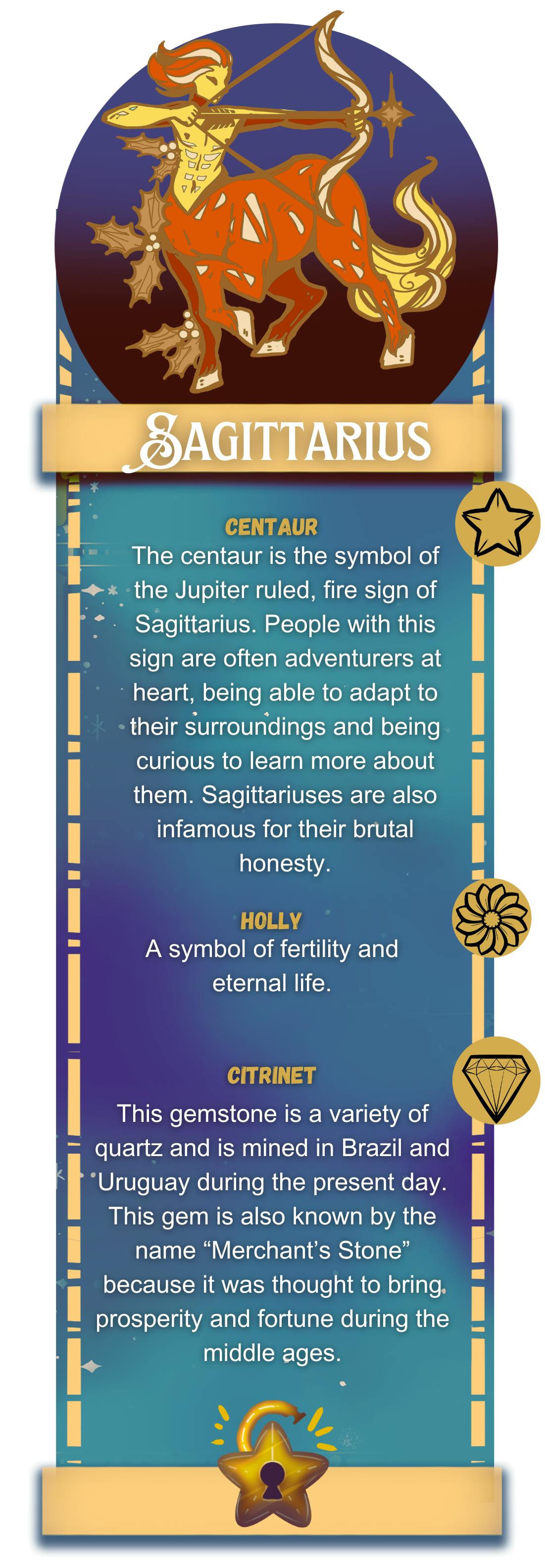 SAGITTARIUS

CENTAUR

The centaur is the symbol of the Jupiter ruled, fire sign of Sagittarius. People with this sign are often adventurers at heart, being able to adapt to their surroundings and being curious to learn more about them. Sagittariuses are also infamous for their brutal honesty.

HOLLY

A symbol of fertility and eternal life.

CITRINET

This gemstone is a variety of quartz and is mined in Brazil and Uruguay during the present day. This gem is also known by the name "Merchant's Stone" because it was thought to bring prosperity and fortune during the middle ages.